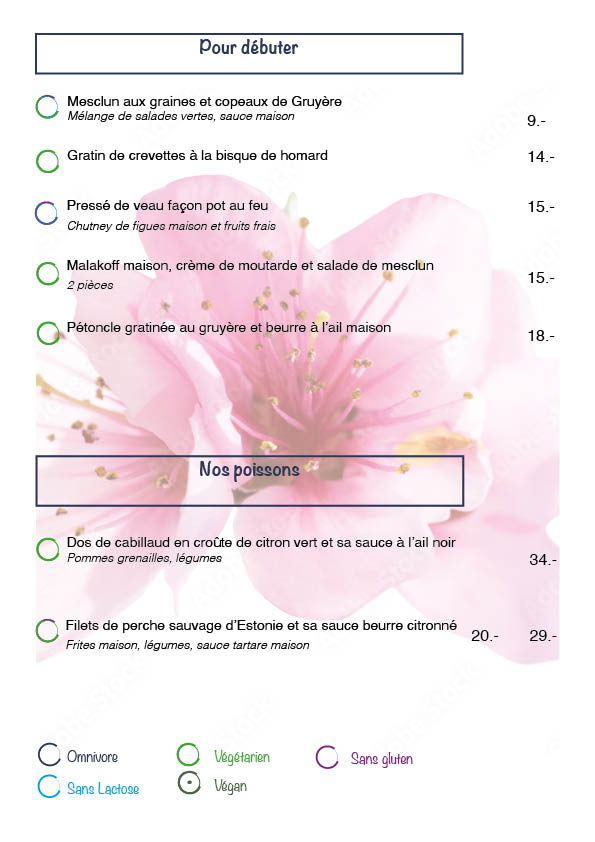 Pour débuter

Mesclun aux graines et copeaux de Gruyère
Mélange de salades vertes, sauce maison
9.-

Gratin de crevettes à la bisque de homard
14.-

Pressé de veau façon pot au feu
Chutney de figues maison et fruits frais
15.-

Malakoff maison, crème de moutarde et salade de mesclun
2 pièces
15.-

Pétoncle gratinée au gruyère et beurre à l'ail maison
18.-

Nos poissons

Dos de cabillaud en croûte de citron vert et sa sauce à l'ail noir
Pommes grenailles, légumes
34.-

Filets de perche sauvage d'Estonie et sa sauce beurre citronné
Frites maison, légumes, sauce tartare maison
20.- 29.-

Omnivore
Végétarien
Sans gluten
Sans Lactose
Végan